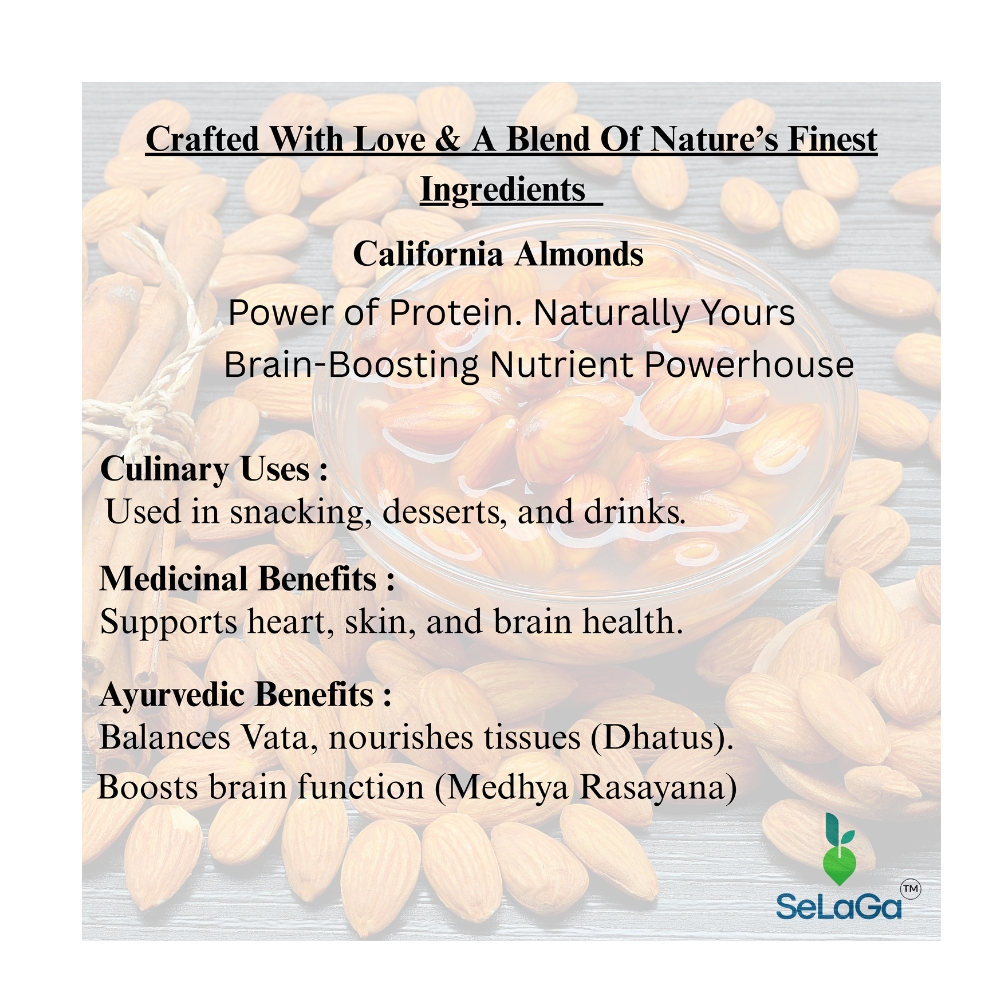 Crafted With Love & A Blend Of Nature's Finest Ingredients

California Almonds

Power of Protein. Naturally Yours

Brain-Boosting Nutrient Powerhouse

Culinary Uses :
Used in snacking, desserts, and drinks.

Medicinal Benefits :
Supports heart, skin, and brain health.

Ayurvedic Benefits :
Balances Vata, nourishes tissues (Dhatus).
Boosts brain function (Medhya Rasayana)

SeLaGa™